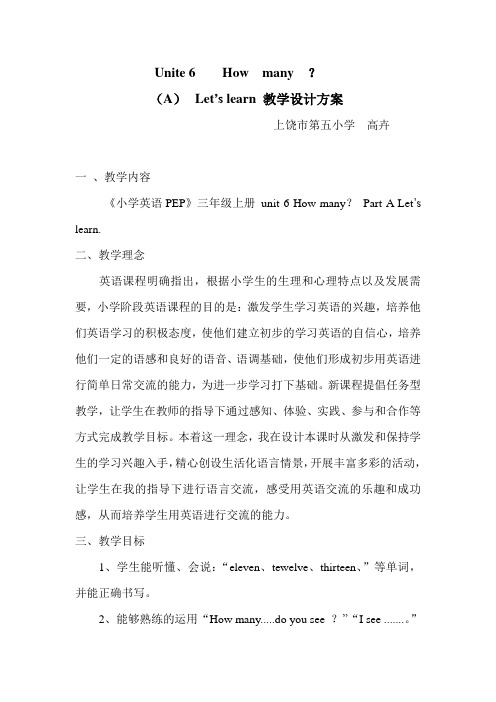 Unite 6 How many ?

（A） Let's learn 教学设计方案

上饶市第五小学 高卉

一 、教学内容

《小学英语 PEP》三年级上册 unit 6 How many？ Part A Let's learn.

二、教学理念

英语课程明确指出，根据小学生的生理和心理特点以及发展需要，小学阶段英语课程的目的是：激发学生学习英语的兴趣，培养他们英语学习的积极态度，使他们建立初步的学习英语的自信心，培养他们一定的语感和良好的语音、语调基础，使他们形成初步用英语进行简单日常交流的能力，为进一步学习打下基础。新课程提倡任务型教学，让学生在教师的指导下通过感知、体验、实践、参与和合作等方式完成教学目标。本着这一理念，我在设计本课时从激发和保持学生的学习兴趣入手，精心创设生活化语言情景，开展丰富多彩的活动，让学生在我的指导下进行语言交流，感受用英语交流的乐趣和成功感，从而培养学生用英语进行交流的能力。

三、教学目标

1、学生能听懂、会说：“eleven、tewelve、thirteen、”等单词，并能正确书写。

2、能够熟练的运用“How many.....do you see ？”“I see .......。”